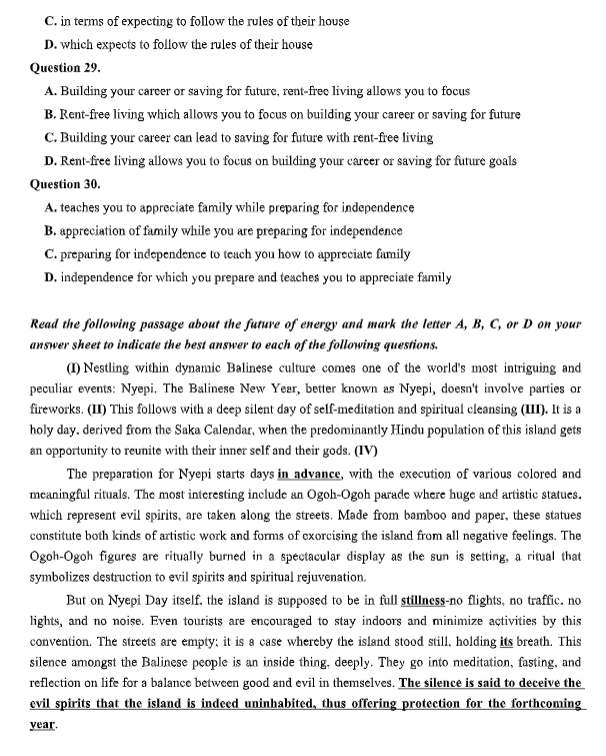 C. in terms of expecting to follow the rules of their house
D. which expects to follow the rules of their house
Question 29.
A. Building your career or saving for future, rent-free living allows you to focus
B. Rent-free living which allows you to focus on building your career or saving for future
C. Building your career can lead to saving for future with rent-free living
D. Rent-free living allows you to focus on building your career or saving for future goals
Question 30.
A. teaches you to appreciate family while preparing for independence
B. appreciation of family while you are preparing for independence
C. preparing for independence to teach you how to appreciate family
D. independence for which you prepare and teaches you to appreciate family

Read the following passage about the future of energy and mark the letter A, B, C, or D on your answer sheet to indicate the best answer to each of the following questions.

(I) Nestling within dynamic Balinese culture comes one of the world's most intriguing and peculiar events: Nyepi. The Balinese New Year, better known as Nyepi, doesn't involve parties or fireworks. (II) This follows with a deep silent day of self-meditation and spiritual cleansing (III). It is a holy day. derived from the Saka Calendar, when the predominantly Hindu population of this island gets an opportunity to reunite with their inner self and their gods. (IV)

The preparation for Nyepi starts days in advance, with the execution of various colored and meaningful rituals. The most interesting include an Ogoh-Ogoh parade where huge and artistic statues. which represent evil spirits, are taken along the streets. Made from bamboo and paper, these statues constitute both kinds of artistic work and forms of exorcising the island from all negative feelings. The Ogoh-Ogoh figures are ritually burned in a spectacular display as the sun is setting, a ritual that symbolizes destruction to evil spirits and spiritual rejuvenation.

But on Nyepi Day itself. the island is supposed to be in full stillness-no flights, no traffic. no lights, and no noise. Even tourists are encouraged to stay indoors and minimize activities by this convention. The streets are empty; it is a case whereby the island stood still, holding its breath. This silence amongst the Balinese people is an inside thing, deeply. They go into meditation, fasting, and reflection on life for a balance between good and evil in themselves. The silence is said to deceive the evil spirits that the island is indeed uninhabited, thus offering protection for the forthcoming year.